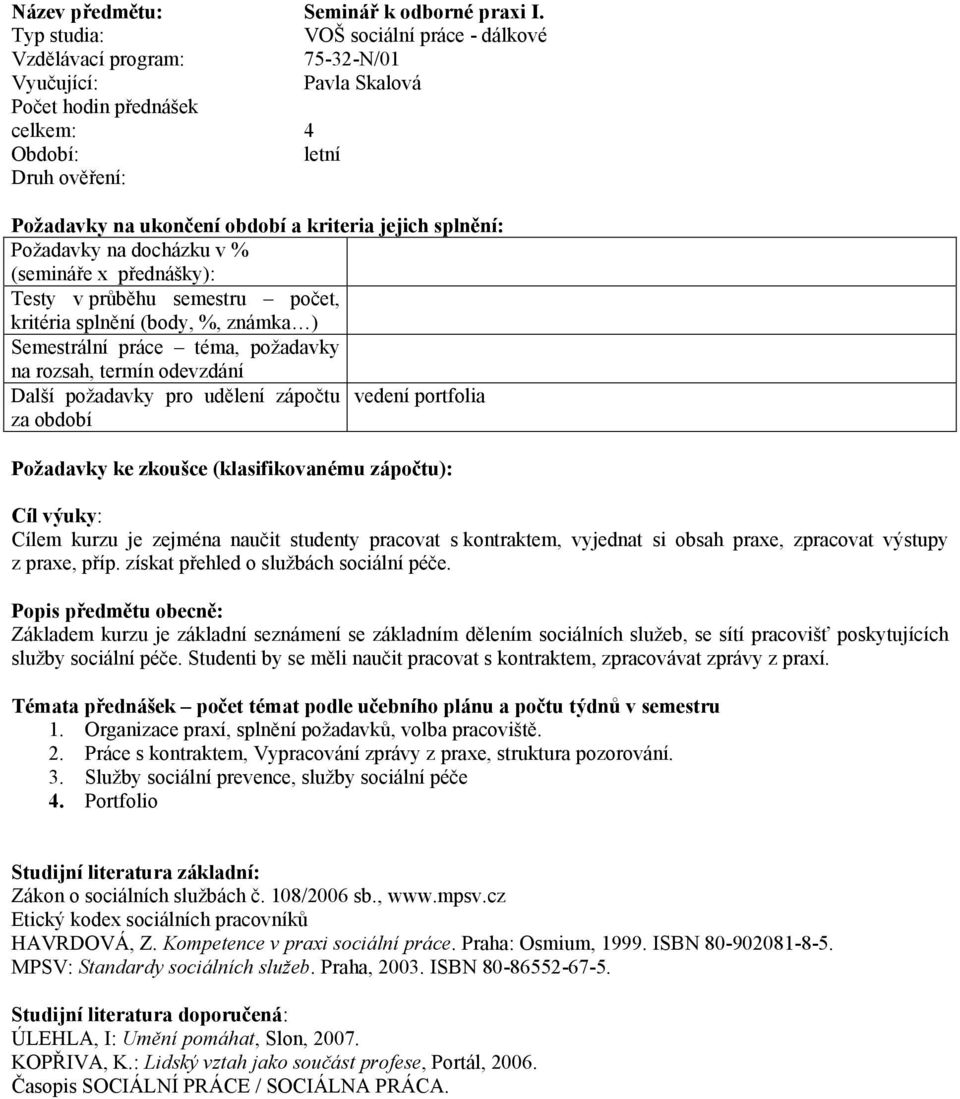 Název předmětu: Seminář k odborné praxi I.
Typ studia: VOŠ sociální práce - dálkové
Vzdělávací program: 75-32-N/01
Vyučující: Pavla Skalová
Počet hodin přednášek celkem: 4
Období: letní
Druh ověření:

Požadavky na ukončení období a kriteria jejich splnění:

| | |
|---|---|
| Požadavky na docházku v % (semináře x přednášky): | |
| Testy v průběhu semestru – počet, kritéria splnění (body, %, známka…) | |
| Semestrální práce – téma, požadavky na rozsah, termín odevzdání | |
| Další požadavky pro udělení zápočtu za období | vedení portfolia |

Požadavky ke zkoušce (klasifikovanému zápočtu):

Cíl výuky:
Cílem kurzu je zejména naučit studenty pracovat s kontraktem, vyjednat si obsah praxe, zpracovat výstupy z praxe, příp. získat přehled o službách sociální péče.

Popis předmětu obecně:
Základem kurzu je základní seznámení se základním dělením sociálních služeb, se sítí pracovišť poskytujících služby sociální péče. Studenti by se měli naučit pracovat s kontraktem, zpracovávat zprávy z praxí.

Témata přednášek – počet témat podle učebního plánu a počtu týdnů v semestru
1. Organizace praxí, splnění požadavků, volba pracoviště.
2. Práce s kontraktem, Vypracování zprávy z praxe, struktura pozorování.
3. Služby sociální prevence, služby sociální péče
4. Portfolio

Studijní literatura základní:
Zákon o sociálních službách č. 108/2006 sb., www.mpsv.cz
Etický kodex sociálních pracovníků
HAVRDOVÁ, Z. Kompetence v praxi sociální práce. Praha: Osmium, 1999. ISBN 80-902081-8-5.
MPSV: Standardy sociálních služeb. Praha, 2003. ISBN 80-86552-67-5.

Studijní literatura doporučená:
ÚLEHLA, I: Umění pomáhat, Slon, 2007.
KOPŘIVA, K.: Lidský vztah jako součást profese, Portál, 2006.
Časopis SOCIÁLNÍ PRÁCE / SOCIÁLNA PRÁCA.